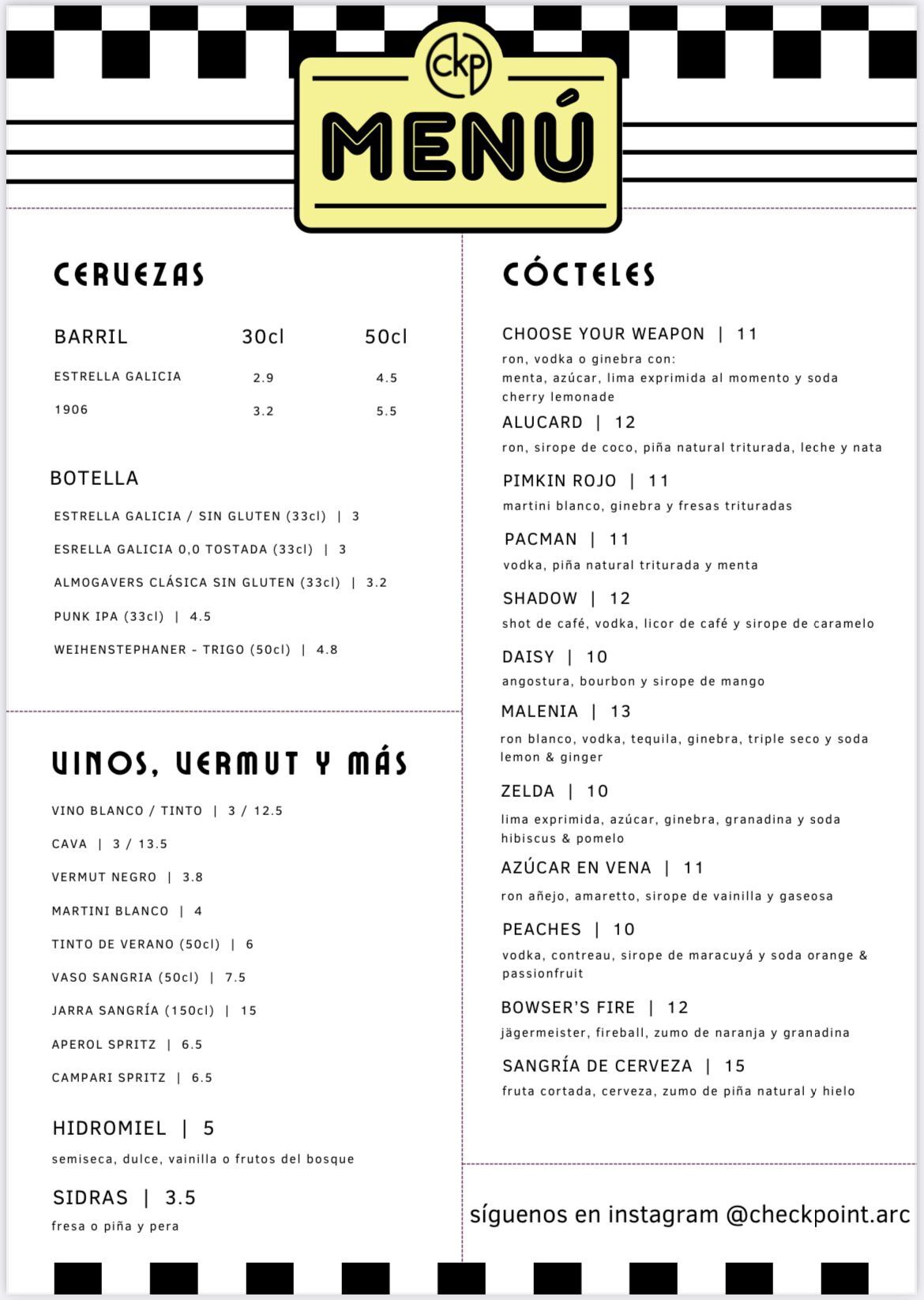 ckp
MENÚ

CERVEZAS

| BARRIL | 30cl | 50cl |
|---|---|---|
| ESTRELLA GALICIA | 2.9 | 4.5 |
| 1906 | 3.2 | 5.5 |

BOTELLA

ESTRELLA GALICIA / SIN GLUTEN (33cl) | 3

ESRELLA GALICIA 0,0 TOSTADA (33cl) | 3

ALMOGAVERS CLÁSICA SIN GLUTEN (33cl) | 3.2

PUNK IPA (33cl) | 4.5

WEIHENSTEPHANER - TRIGO (50cl) | 4.8

VINOS, VERMUT Y MÁS

VINO BLANCO / TINTO | 3 / 12.5

CAVA | 3 / 13.5

VERMUT NEGRO | 3.8

MARTINI BLANCO | 4

TINTO DE VERANO (50cl) | 6

VASO SANGRIA (50cl) | 7.5

JARRA SANGRÍA (150cl) | 15

APEROL SPRITZ | 6.5

CAMPARI SPRITZ | 6.5

HIDROMIEL | 5
semiseca, dulce, vainilla o frutos del bosque

SIDRAS | 3.5
fresa o piña y pera

CÓCTELES

CHOOSE YOUR WEAPON | 11
ron, vodka o ginebra con:
menta, azúcar, lima exprimida al momento y soda cherry lemonade

ALUCARD | 12
ron, sirope de coco, piña natural triturada, leche y nata

PIMKIN ROJO | 11
martini blanco, ginebra y fresas trituradas

PACMAN | 11
vodka, piña natural triturada y menta

SHADOW | 12
shot de café, vodka, licor de café y sirope de caramelo

DAISY | 10
angostura, bourbon y sirope de mango

MALENIA | 13
ron blanco, vodka, tequila, ginebra, triple seco y soda lemon & ginger

ZELDA | 10
lima exprimida, azúcar, ginebra, granadina y soda hibiscus & pomelo

AZÚCAR EN VENA | 11
ron añejo, amaretto, sirope de vainilla y gaseosa

PEACHES | 10
vodka, contreau, sirope de maracuyá y soda orange & passionfruit

BOWSER'S FIRE | 12
jägermeister, fireball, zumo de naranja y granadina

SANGRÍA DE CERVEZA | 15
fruta cortada, cerveza, zumo de piña natural y hielo

síguenos en instagram @checkpoint.arc